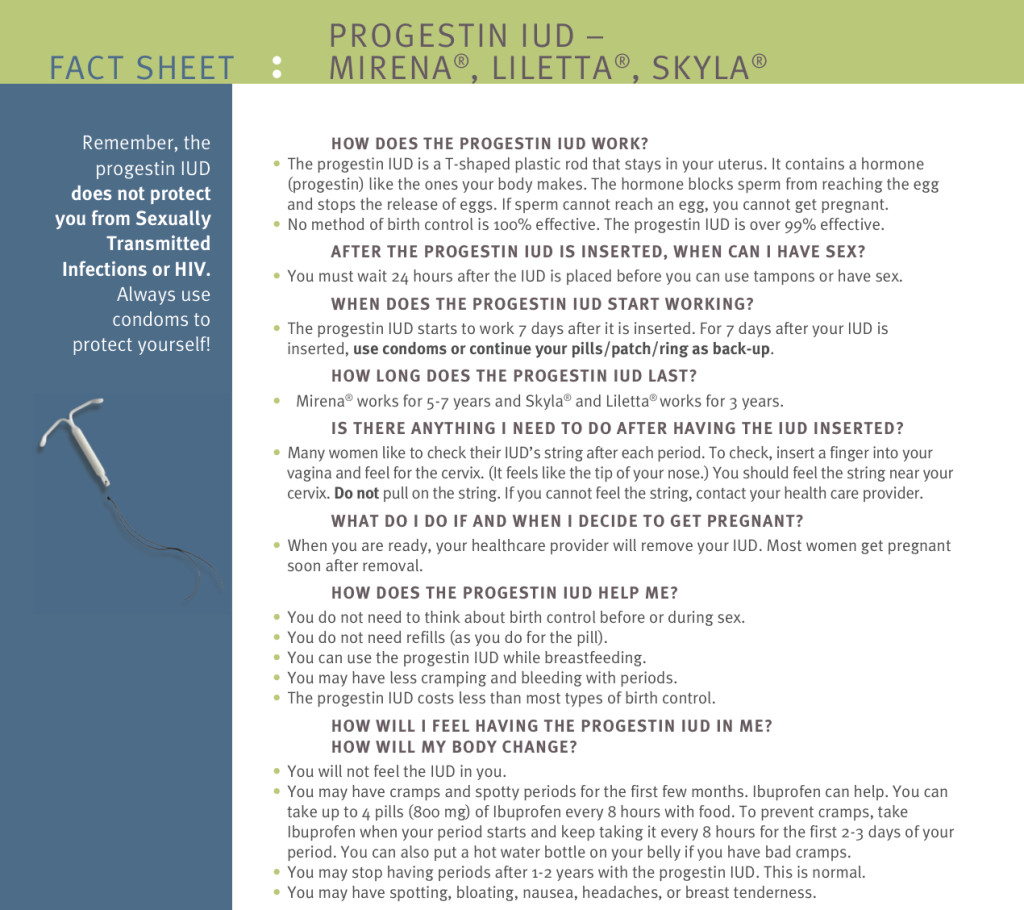 FACT SHEET : PROGESTIN IUD – MIRENA®, LILETTA®, SKYLA®

Remember, the progestin IUD does not protect you from Sexually Transmitted Infections or HIV. Always use condoms to protect yourself!

HOW DOES THE PROGESTIN IUD WORK?

• The progestin IUD is a T-shaped plastic rod that stays in your uterus. It contains a hormone (progestin) like the ones your body makes. The hormone blocks sperm from reaching the egg and stops the release of eggs. If sperm cannot reach an egg, you cannot get pregnant.
• No method of birth control is 100% effective. The progestin IUD is over 99% effective.

AFTER THE PROGESTIN IUD IS INSERTED, WHEN CAN I HAVE SEX?

• You must wait 24 hours after the IUD is placed before you can use tampons or have sex.

WHEN DOES THE PROGESTIN IUD START WORKING?

• The progestin IUD starts to work 7 days after it is inserted. For 7 days after your IUD is inserted, use condoms or continue your pills/patch/ring as back-up.

HOW LONG DOES THE PROGESTIN IUD LAST?

• Mirena® works for 5-7 years and Skyla® and Liletta® works for 3 years.

IS THERE ANYTHING I NEED TO DO AFTER HAVING THE IUD INSERTED?

• Many women like to check their IUD's string after each period. To check, insert a finger into your vagina and feel for the cervix. (It feels like the tip of your nose.) You should feel the string near your cervix. Do not pull on the string. If you cannot feel the string, contact your health care provider.

WHAT DO I DO IF AND WHEN I DECIDE TO GET PREGNANT?

• When you are ready, your healthcare provider will remove your IUD. Most women get pregnant soon after removal.

HOW DOES THE PROGESTIN IUD HELP ME?

• You do not need to think about birth control before or during sex.
• You do not need refills (as you do for the pill).
• You can use the progestin IUD while breastfeeding.
• You may have less cramping and bleeding with periods.
• The progestin IUD costs less than most types of birth control.

HOW WILL I FEEL HAVING THE PROGESTIN IUD IN ME?
HOW WILL MY BODY CHANGE?

• You will not feel the IUD in you.
• You may have cramps and spotty periods for the first few months. Ibuprofen can help. You can take up to 4 pills (800 mg) of Ibuprofen every 8 hours with food. To prevent cramps, take Ibuprofen when your period starts and keep taking it every 8 hours for the first 2-3 days of your period. You can also put a hot water bottle on your belly if you have bad cramps.
• You may stop having periods after 1-2 years with the progestin IUD. This is normal.
• You may have spotting, bloating, nausea, headaches, or breast tenderness.